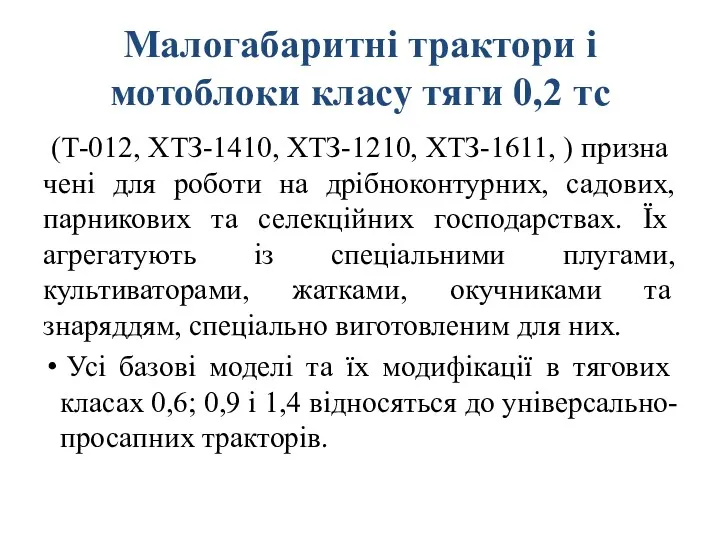 Малогабаритні трактори і мотоблоки класу тяги 0,2 тс

(Т-012, ХТЗ-1410, ХТЗ-1210, ХТЗ-1611, ) призна чені для роботи на дрібноконтурних, садових, парникових та селекційних господарствах. Їх агрегатують із спеціальними плугами, культиваторами, жатками, окучниками та знаряддям, спеціально виготовленим для них.

• Усі базові моделі та їх модифікації в тягових класах 0,6; 0,9 і 1,4 відносяться до універсально-просапних тракторів.